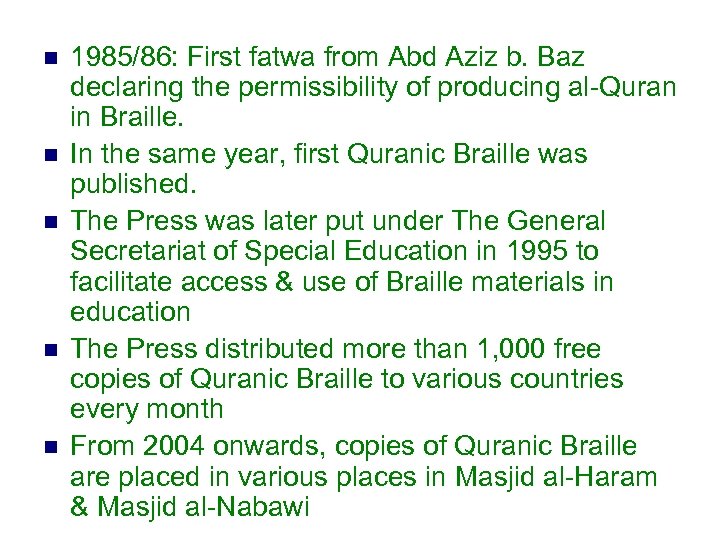 - 1985/86: First fatwa from Abd Aziz b. Baz declaring the permissibility of producing al-Quran in Braille.
- In the same year, first Quranic Braille was published.
- The Press was later put under The General Secretariat of Special Education in 1995 to facilitate access & use of Braille materials in education
- The Press distributed more than 1,000 free copies of Quranic Braille to various countries every month
- From 2004 onwards, copies of Quranic Braille are placed in various places in Masjid al-Haram & Masjid al-Nabawi